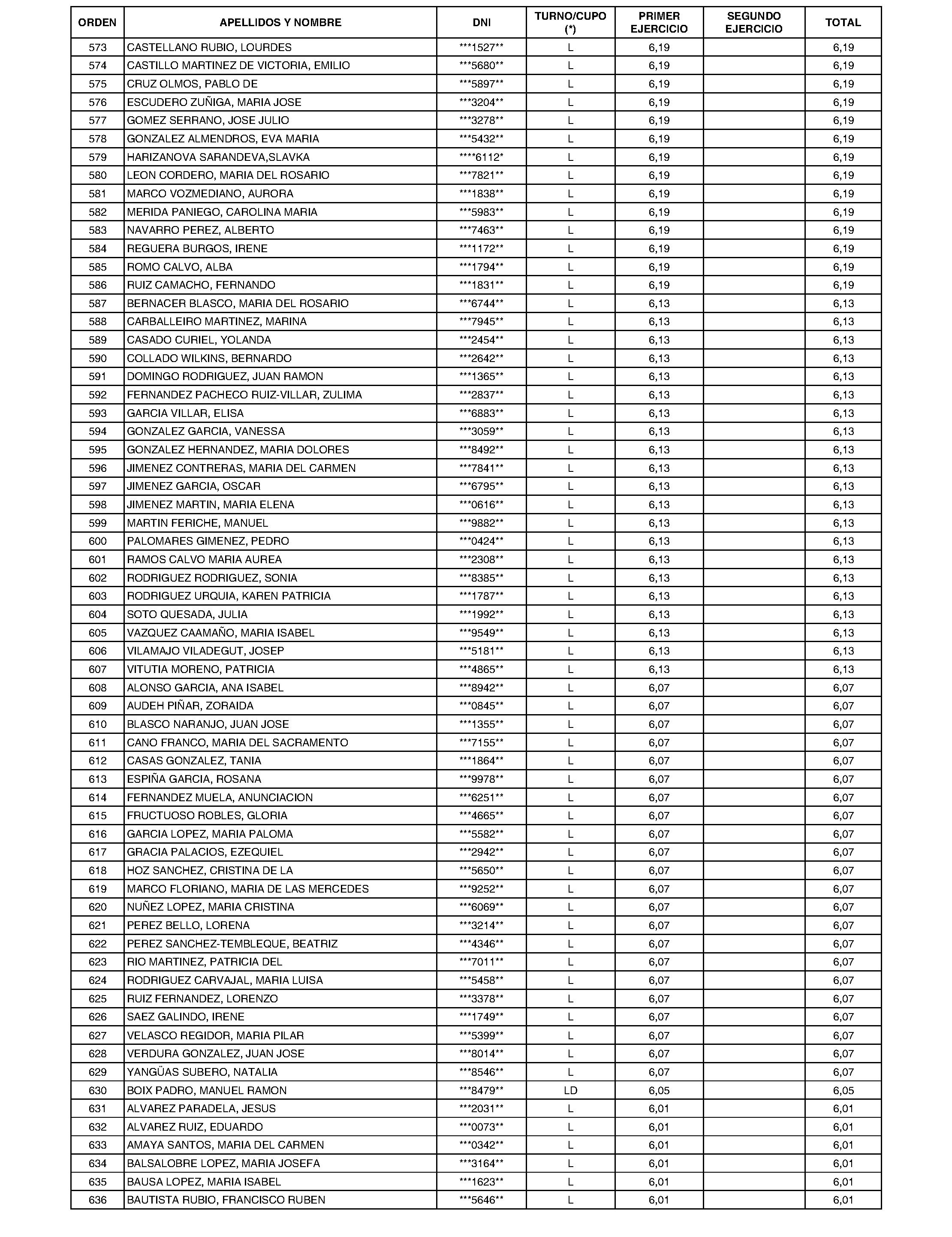 | ORDEN | APELLIDOS Y NOMBRE | DNI | TURNO/CUPO (*) | PRIMER EJERCICIO | SEGUNDO EJERCICIO | TOTAL |
|---|---|---|---|---|---|---|
| 573 | CASTELLANO RUBIO, LOURDES | \*\*\*1527\*\* | L | 6,19 | | 6,19 |
| 574 | CASTILLO MARTINEZ DE VICTORIA, EMILIO | \*\*\*5680\*\* | L | 6,19 | | 6,19 |
| 575 | CRUZ OLMOS, PABLO DE | \*\*\*5897\*\* | L | 6,19 | | 6,19 |
| 576 | ESCUDERO ZUÑIGA, MARIA JOSE | \*\*\*3204\*\* | L | 6,19 | | 6,19 |
| 577 | GOMEZ SERRANO, JOSE JULIO | \*\*\*3278\*\* | L | 6,19 | | 6,19 |
| 578 | GONZALEZ ALMENDROS, EVA MARIA | \*\*\*5432\*\* | L | 6,19 | | 6,19 |
| 579 | HARIZANOVA SARANDEVA,SLAVKA | \*\*\*\*6112\* | L | 6,19 | | 6,19 |
| 580 | LEON CORDERO, MARIA DEL ROSARIO | \*\*\*7821\*\* | L | 6,19 | | 6,19 |
| 581 | MARCO VOZMEDIANO, AURORA | \*\*\*1838\*\* | L | 6,19 | | 6,19 |
| 582 | MERIDA PANIEGO, CAROLINA MARIA | \*\*\*5983\*\* | L | 6,19 | | 6,19 |
| 583 | NAVARRO PEREZ, ALBERTO | \*\*\*7463\*\* | L | 6,19 | | 6,19 |
| 584 | REGUERA BURGOS, IRENE | \*\*\*1172\*\* | L | 6,19 | | 6,19 |
| 585 | ROMO CALVO, ALBA | \*\*\*1794\*\* | L | 6,19 | | 6,19 |
| 586 | RUIZ CAMACHO, FERNANDO | \*\*\*1831\*\* | L | 6,19 | | 6,19 |
| 587 | BERNACER BLASCO, MARIA DEL ROSARIO | \*\*\*6744\*\* | L | 6,13 | | 6,13 |
| 588 | CARBALLEIRO MARTINEZ, MARINA | \*\*\*7945\*\* | L | 6,13 | | 6,13 |
| 589 | CASADO CURIEL, YOLANDA | \*\*\*2454\*\* | L | 6,13 | | 6,13 |
| 590 | COLLADO WILKINS, BERNARDO | \*\*\*2642\*\* | L | 6,13 | | 6,13 |
| 591 | DOMINGO RODRIGUEZ, JUAN RAMON | \*\*\*1365\*\* | L | 6,13 | | 6,13 |
| 592 | FERNANDEZ PACHECO RUIZ-VILLAR, ZULIMA | \*\*\*2837\*\* | L | 6,13 | | 6,13 |
| 593 | GARCIA VILLAR, ELISA | \*\*\*6883\*\* | L | 6,13 | | 6,13 |
| 594 | GONZALEZ GARCIA, VANESSA | \*\*\*3059\*\* | L | 6,13 | | 6,13 |
| 595 | GONZALEZ HERNANDEZ, MARIA DOLORES | \*\*\*8492\*\* | L | 6,13 | | 6,13 |
| 596 | JIMENEZ CONTRERAS, MARIA DEL CARMEN | \*\*\*7841\*\* | L | 6,13 | | 6,13 |
| 597 | JIMENEZ GARCIA, OSCAR | \*\*\*6795\*\* | L | 6,13 | | 6,13 |
| 598 | JIMENEZ MARTIN, MARIA ELENA | \*\*\*0616\*\* | L | 6,13 | | 6,13 |
| 599 | MARTIN FERICHE, MANUEL | \*\*\*9882\*\* | L | 6,13 | | 6,13 |
| 600 | PALOMARES GIMENEZ, PEDRO | \*\*\*0424\*\* | L | 6,13 | | 6,13 |
| 601 | RAMOS CALVO MARIA AUREA | \*\*\*2308\*\* | L | 6,13 | | 6,13 |
| 602 | RODRIGUEZ RODRIGUEZ, SONIA | \*\*\*8385\*\* | L | 6,13 | | 6,13 |
| 603 | RODRIGUEZ URQUIA, KAREN PATRICIA | \*\*\*\*1787\*\* | L | 6,13 | | 6,13 |
| 604 | SOTO QUESADA, JULIA | \*\*\*1992\*\* | L | 6,13 | | 6,13 |
| 605 | VAZQUEZ CAAMAÑO, MARIA ISABEL | \*\*\*9549\*\* | L | 6,13 | | 6,13 |
| 606 | VILAMAJO VILADEGUT, JOSEP | \*\*\*5181\*\* | L | 6,13 | | 6,13 |
| 607 | VITUTIA MORENO, PATRICIA | \*\*\*4865\*\* | L | 6,13 | | 6,13 |
| 608 | ALONSO GARCIA, ANA ISABEL | \*\*\*8942\*\* | L | 6,07 | | 6,07 |
| 609 | AUDEH PIÑAR, ZORAIDA | \*\*\*0845\*\* | L | 6,07 | | 6,07 |
| 610 | BLASCO NARANJO, JUAN JOSE | \*\*\*1355\*\* | L | 6,07 | | 6,07 |
| 611 | CANO FRANCO, MARIA DEL SACRAMENTO | \*\*\*7155\*\* | L | 6,07 | | 6,07 |
| 612 | CASAS GONZALEZ, TANIA | \*\*\*1864\*\* | L | 6,07 | | 6,07 |
| 613 | ESPIÑA GARCIA, ROSANA | \*\*\*9978\*\* | L | 6,07 | | 6,07 |
| 614 | FERNANDEZ MUELA, ANUNCIACION | \*\*\*6251\*\* | L | 6,07 | | 6,07 |
| 615 | FRUCTUOSO ROBLES, GLORIA | \*\*\*4665\*\* | L | 6,07 | | 6,07 |
| 616 | GARCIA LOPEZ, MARIA PALOMA | \*\*\*5582\*\* | L | 6,07 | | 6,07 |
| 617 | GRACIA PALACIOS, EZEQUIEL | \*\*\*2942\*\* | L | 6,07 | | 6,07 |
| 618 | HOZ SANCHEZ, CRISTINA DE LA | \*\*\*5650\*\* | L | 6,07 | | 6,07 |
| 619 | MARCO FLORIANO, MARIA DE LAS MERCEDES | \*\*\*9252\*\* | L | 6,07 | | 6,07 |
| 620 | NUÑEZ LOPEZ, MARIA CRISTINA | \*\*\*6069\*\* | L | 6,07 | | 6,07 |
| 621 | PEREZ BELLO, LORENA | \*\*\*3214\*\* | L | 6,07 | | 6,07 |
| 622 | PEREZ SANCHEZ-TEMBLEQUE, BEATRIZ | \*\*\*4346\*\* | L | 6,07 | | 6,07 |
| 623 | RIO MARTINEZ, PATRICIA DEL | \*\*\*7011\*\* | L | 6,07 | | 6,07 |
| 624 | RODRIGUEZ CARVAJAL, MARIA LUISA | \*\*\*5458\*\* | L | 6,07 | | 6,07 |
| 625 | RUIZ FERNANDEZ, LORENZO | \*\*\*3378\*\* | L | 6,07 | | 6,07 |
| 626 | SAEZ GALINDO, IRENE | \*\*\*1749\*\* | L | 6,07 | | 6,07 |
| 627 | VELASCO REGIDOR, MARIA PILAR | \*\*\*5399\*\* | L | 6,07 | | 6,07 |
| 628 | VERDURA GONZALEZ, JUAN JOSE | \*\*\*8014\*\* | L | 6,07 | | 6,07 |
| 629 | YANGÜAS SUBERO, NATALIA | \*\*\*8546\*\* | L | 6,07 | | 6,07 |
| 630 | BOIX PADRO, MANUEL RAMON | \*\*\*8479\*\* | LD | 6,05 | | 6,05 |
| 631 | ALVAREZ PARADELA, JESUS | \*\*\*2031\*\* | L | 6,01 | | 6,01 |
| 632 | ALVAREZ RUIZ, EDUARDO | \*\*\*0073\*\* | L | 6,01 | | 6,01 |
| 633 | AMAYA SANTOS, MARIA DEL CARMEN | \*\*\*0342\*\* | L | 6,01 | | 6,01 |
| 634 | BALSALOBRE LOPEZ, MARIA JOSEFA | \*\*\*3164\*\* | L | 6,01 | | 6,01 |
| 635 | BAUSA LOPEZ, MARIA ISABEL | \*\*\*1623\*\* | L | 6,01 | | 6,01 |
| 636 | BAUTISTA RUBIO, FRANCISCO RUBEN | \*\*\*5646\*\* | L | 6,01 | | 6,01 |